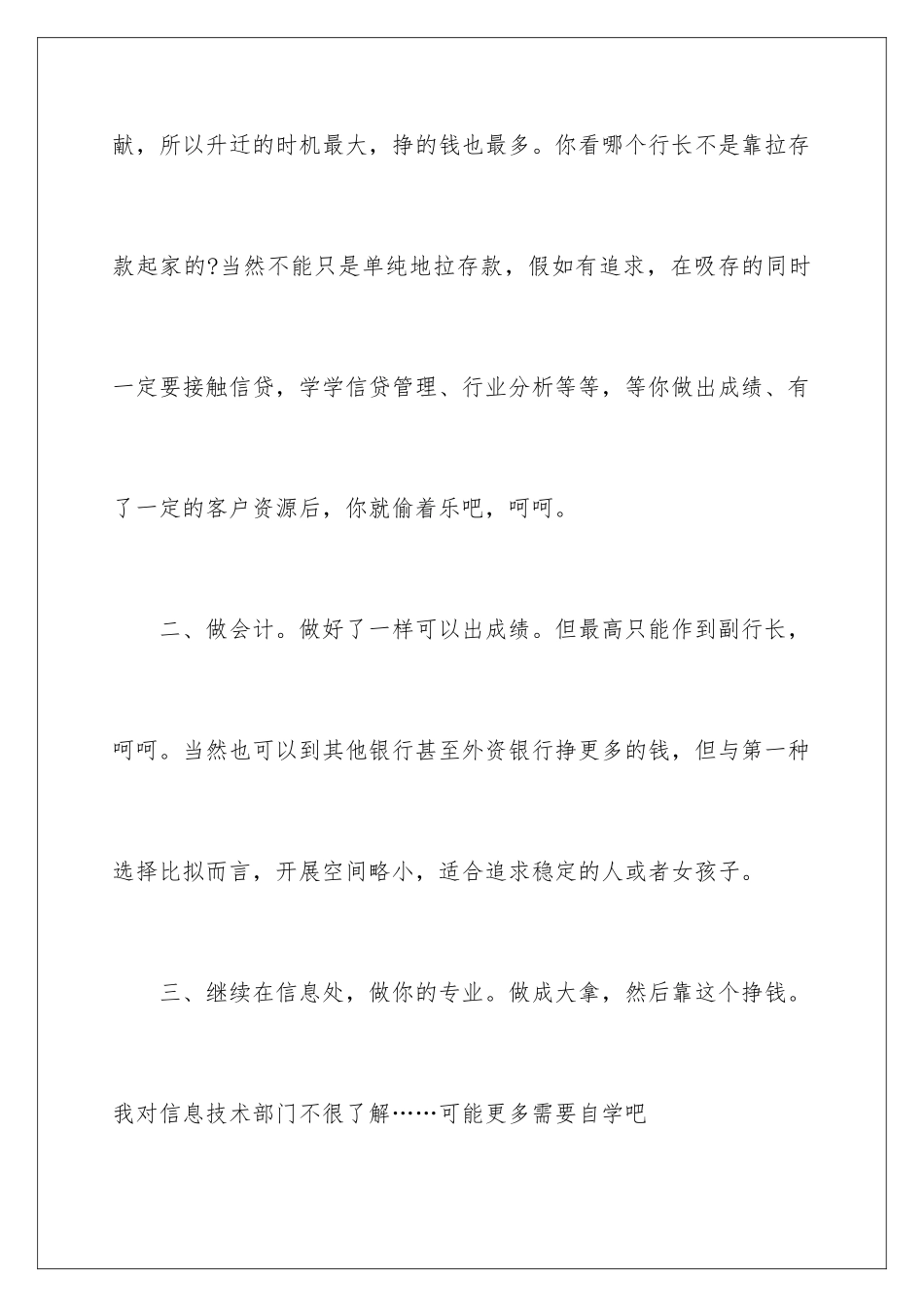 献，所以升迁的时机最大，挣的钱也最多。你看哪个行长不是靠拉存款起家的?当然不能只是单纯地拉存款，假如有追求，在吸存的同时一定要接触信贷，学学信贷管理、行业分析等等，等你做出成绩、有了一定的客户资源后，你就偷着乐吧，呵呵。

二、做会计。做好了一样可以出成绩。但最高只能作到副行长，呵呵。当然也可以到其他银行甚至外资银行挣更多的钱，但与第一种选择比拟而言，开展空间略小，适合追求稳定的人或者女孩子。

三、继续在信息处，做你的专业。做成大拿，然后靠这个挣钱。我对信息技术部门不很了解……可能更多需要自学吧